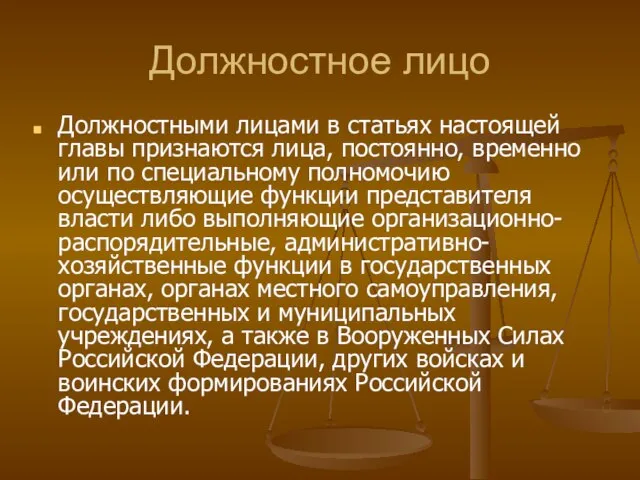 Должностное лицо

Должностными лицами в статьях настоящей главы признаются лица, постоянно, временно или по специальному полномочию осуществляющие функции представителя власти либо выполняющие организационно-распорядительные, административно-хозяйственные функции в государственных органах, органах местного самоуправления, государственных и муниципальных учреждениях, а также в Вооруженных Силах Российской Федерации, других войсках и воинских формированиях Российской Федерации.